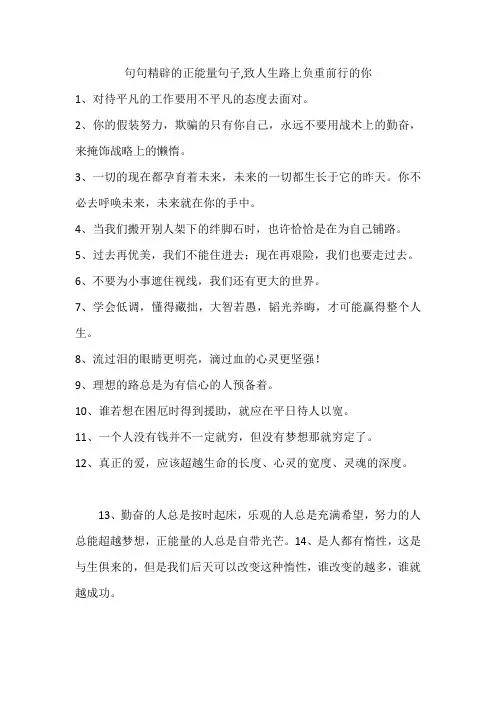 句句精辟的正能量句子,致人生路上负重前行的你

1、对待平凡的工作要用不平凡的态度去面对。

2、你的假装努力，欺骗的只有你自己，永远不要用战术上的勤奋，来掩饰战略上的懒惰。

3、一切的现在都孕育着未来，未来的一切都生长于它的昨天。你不必去呼唤未来，未来就在你的手中。

4、当我们搬开别人架下的绊脚石时，也许恰恰是在为自己铺路。

5、过去再优美，我们不能住进去；现在再艰险，我们也要走过去。

6、不要为小事遮住视线，我们还有更大的世界。

7、学会低调，懂得藏拙，大智若愚，韬光养晦，才可能赢得整个人生。

8、流过泪的眼睛更明亮，滴过血的心灵更坚强！

9、理想的路总是为有信心的人预备着。

10、谁若想在困厄时得到援助，就应在平日待人以宽。

11、一个人没有钱并不一定就穷，但没有梦想那就穷定了。

12、真正的爱，应该超越生命的长度、心灵的宽度、灵魂的深度。

13、勤奋的人总是按时起床，乐观的人总是充满希望，努力的人总能超越梦想，正能量的人总是自带光芒。14、是人都有惰性，这是与生俱来的，但是我们后天可以改变这种惰性，谁改变的越多，谁就越成功。